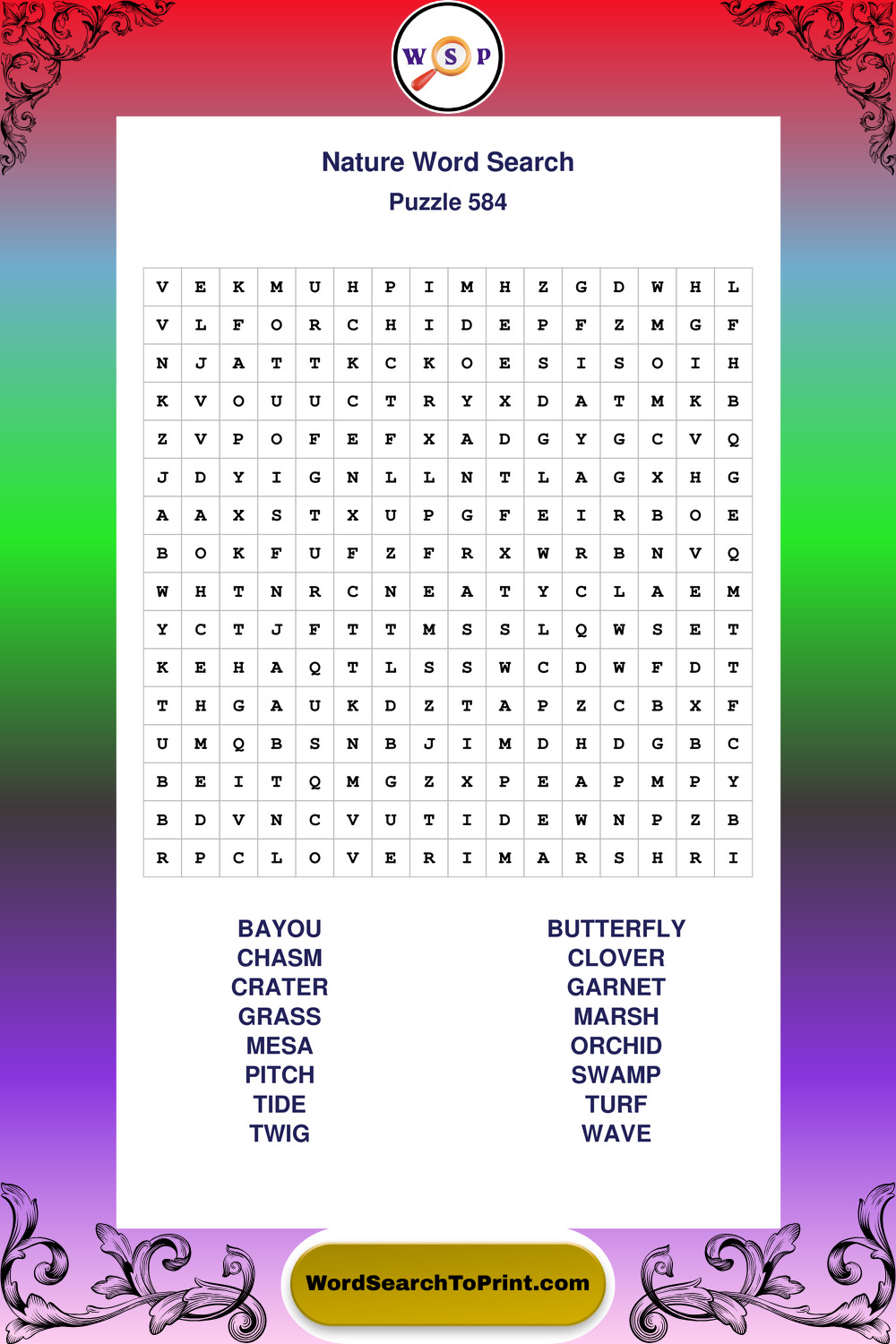 W S P

Nature Word Search
Puzzle 584

| V | E | K | M | U | H | P | I | M | H | Z | G | D | W | H | L |
|---|---|---|---|---|---|---|---|---|---|---|---|---|---|---|---|
| V | L | F | O | R | C | H | I | D | E | P | F | Z | M | G | F |
| N | J | A | T | T | K | C | K | O | E | S | I | S | O | I | H |
| K | V | O | U | U | C | T | R | Y | X | D | A | T | M | K | B |
| Z | V | P | O | F | E | F | X | A | D | G | Y | G | C | V | Q |
| J | D | Y | I | G | N | L | L | N | T | L | A | G | X | H | G |
| A | A | X | S | T | X | U | P | G | F | E | I | R | B | O | E |
| B | O | K | F | U | F | Z | F | R | X | W | R | B | N | V | Q |
| W | H | T | N | R | C | N | E | A | T | Y | C | L | A | E | M |
| Y | C | T | J | F | T | T | M | S | S | L | Q | W | S | E | T |
| K | E | H | A | Q | T | L | S | S | W | C | D | W | F | D | T |
| T | H | G | A | U | K | D | Z | T | A | P | Z | C | B | X | F |
| U | M | Q | B | S | N | B | J | I | M | D | H | D | G | B | C |
| B | E | I | T | Q | M | G | Z | X | P | E | A | P | M | P | Y |
| B | D | V | N | C | V | U | T | I | D | E | W | N | P | Z | B |
| R | P | C | L | O | V | E | R | I | M | A | R | S | H | R | I |

BAYOU
CHASM
CRATER
GRASS
MESA
PITCH
TIDE
TWIG

BUTTERFLY
CLOVER
GARNET
MARSH
ORCHID
SWAMP
TURF
WAVE

WordSearchToPrint.com